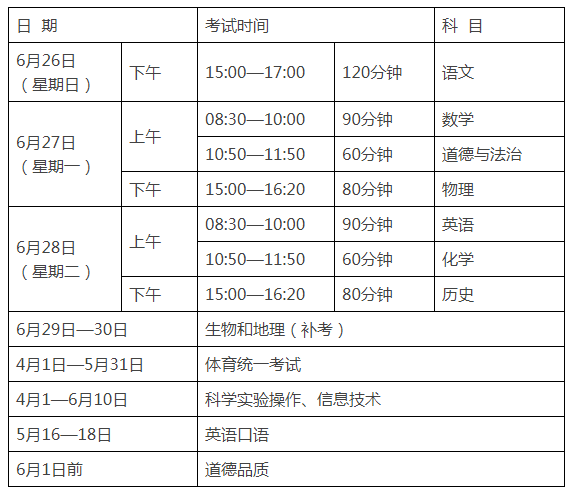 | 日 期 | | 考试时间 | | 科 目 |
|---|---|---|---|---|
| 6月26日（星期日） | 下午 | 15:00—17:00 | 120分钟 | 语文 |
| 6月27日（星期一） | 上午 | 08:30—10:00 | 90分钟 | 数学 |
| | | 10:50—11:50 | 60分钟 | 道德与法治 |
| | 下午 | 15:00—16:20 | 80分钟 | 物理 |
| 6月28日（星期二） | 上午 | 08:30—10:00 | 90分钟 | 英语 |
| | | 10:50—11:50 | 60分钟 | 化学 |
| | 下午 | 15:00—16:20 | 80分钟 | 历史 |
| 6月29日—30日 | | 生物和地理（补考） | | |
| 4月1日—5月31日 | | 体育统一考试 | | |
| 4月1—6月10日 | | 科学实验操作、信息技术 | | |
| 5月16—18日 | | 英语口语 | | |
| 6月1日前 | | 道德品质 | | |